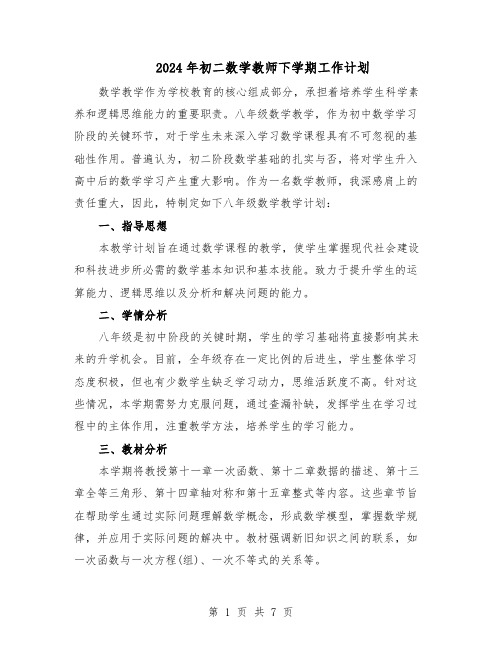 2024年初二数学教师下学期工作计划

数学教学作为学校教育的核心组成部分，承担着培养学生科学素养和逻辑思维能力的重要职责。八年级数学教学，作为初中数学学习阶段的关键环节，对于学生未来深入学习数学课程具有不可忽视的基础性作用。普遍认为，初二阶段数学基础的扎实与否，将对学生升入高中后的数学学习产生重大影响。作为一名数学教师，我深感肩上的责任重大，因此，特制定如下八年级数学教学计划：

一、指导思想

本教学计划旨在通过数学课程的教学，使学生掌握现代社会建设和科技进步所必需的数学基本知识和基本技能。致力于提升学生的运算能力、逻辑思维以及分析和解决问题的能力。

二、学情分析

八年级是初中阶段的关键时期，学生的学习基础将直接影响其未来的升学机会。目前，全年级存在一定比例的后进生，学生整体学习态度积极，但也有少数学生缺乏学习动力，思维活跃度不高。针对这些情况，本学期需努力克服问题，通过查漏补缺，发挥学生在学习过程中的主体作用，注重教学方法，培养学生的学习能力。

三、教材分析

本学期将教授第十一章一次函数、第十二章数据的描述、第十三章全等三角形、第十四章轴对称和第十五章整式等内容。这些章节旨在帮助学生通过实际问题理解数学概念，形成数学模型，掌握数学规律，并应用于实际问题的解决中。教材强调新旧知识之间的联系，如一次函数与一次方程(组)、一次不等式的关系等。

第 1 页 共 7 页